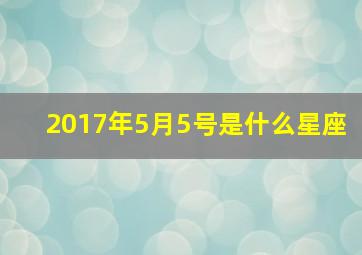 2017年5月5号是什么星座